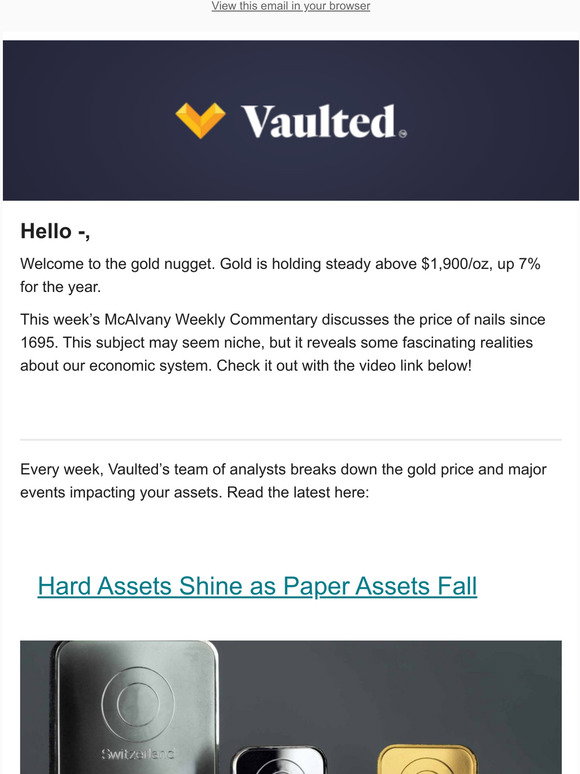 View this email in your browser

Vaulted

Hello -,

Welcome to the gold nugget. Gold is holding steady above $1,900/oz, up 7% for the year.

This week's McAlvany Weekly Commentary discusses the price of nails since 1695. This subject may seem niche, but it reveals some fascinating realities about our economic system. Check it out with the video link below!

Every week, Vaulted's team of analysts breaks down the gold price and major events impacting your assets. Read the latest here:

Hard Assets Shine as Paper Assets Fall

Switzerland